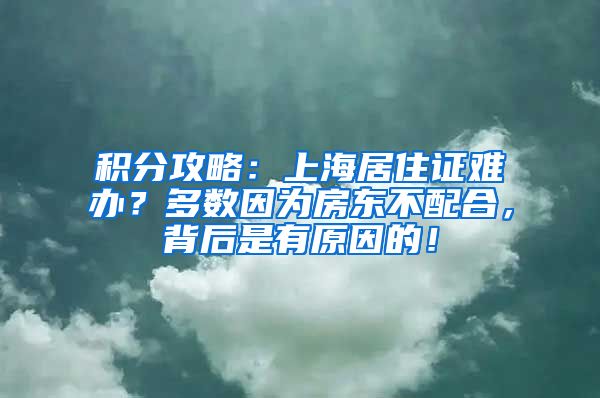 积分攻略：上海居住证难办？多数因为房东不配合，背后是有原因的！